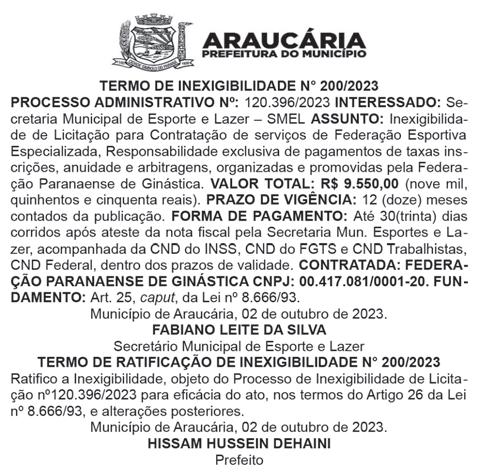 ARAUCÁRIA
PREFEITURA DO MUNICÍPIO

TERMO DE INEXIGIBILIDADE N° 200/2023
PROCESSO ADMINISTRATIVO Nº: 120.396/2023 INTERESSADO: Secretaria Municipal de Esporte e Lazer – SMEL ASSUNTO: Inexigibilidade de Licitação para Contratação de serviços de Federação Esportiva Especializada, Responsabilidade exclusiva de pagamentos de taxas inscrições, anuidade e arbitragens, organizadas e promovidas pela Federação Paranaense de Ginástica. VALOR TOTAL: R$ 9.550,00 (nove mil, quinhentos e cinquenta reais). PRAZO DE VIGÊNCIA: 12 (doze) meses contados da publicação. FORMA DE PAGAMENTO: Até 30(trinta) dias corridos após ateste da nota fiscal pela Secretaria Mun. Esportes e Lazer, acompanhada da CND do INSS, CND do FGTS e CND Trabalhistas, CND Federal, dentro dos prazos de validade. CONTRATADA: FEDERAÇÃO PARANAENSE DE GINÁSTICA CNPJ: 00.417.081/0001-20. FUNDAMENTO: Art. 25, caput, da Lei nº 8.666/93.
Município de Araucária, 02 de outubro de 2023.
FABIANO LEITE DA SILVA
Secretário Municipal de Esporte e Lazer
TERMO DE RATIFICAÇÃO DE INEXIGIBILIDADE N° 200/2023
Ratifico a Inexigibilidade, objeto do Processo de Inexigibilidade de Licitação nº120.396/2023 para eficácia do ato, nos termos do Artigo 26 da Lei nº 8.666/93, e alterações posteriores.
Município de Araucária, 02 de outubro de 2023.
HISSAM HUSSEIN DEHAINI
Prefeito